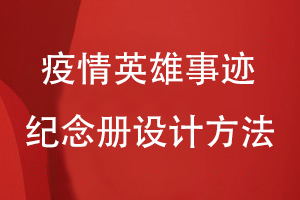 疫情英雄事迹
纪念册设计方法